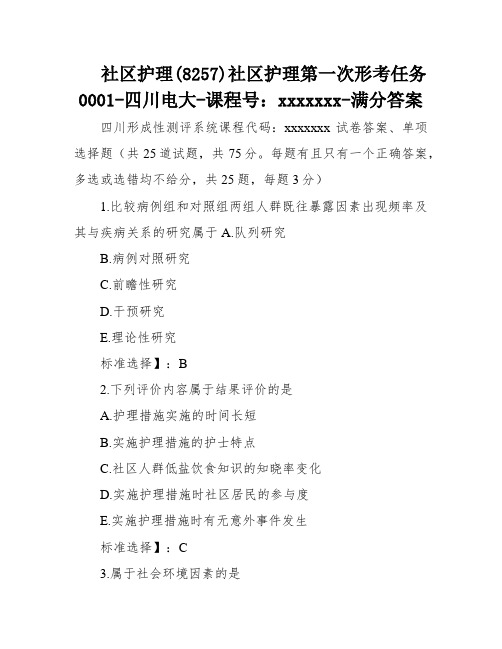 社区护理(8257)社区护理第一次形考任务0001-四川电大-课程号：xxxxxxx-满分答案

四川形成性测评系统课程代码：xxxxxxx 试卷答案、单项选择题（共 25 道试题，共 75 分。每题有且只有一个正确答案，多选或选错均不给分，共 25 题，每题 3 分）

1.比较病例组和对照组两组人群既往暴露因素出现频率及其与疾病关系的研究属于 A.队列研究

B.病例对照研究

C.前瞻性研究

D.干预研究

E.理论性研究

标准选择】：B

2.下列评价内容属于结果评价的是

A.护理措施实施的时间长短

B.实施护理措施的护士特点

C.社区人群低盐饮食知识的知晓率变化

D.实施护理措施时社区居民的参与度

E.实施护理措施时有无意外事件发生

标准选择】：C

3.属于社会环境因素的是